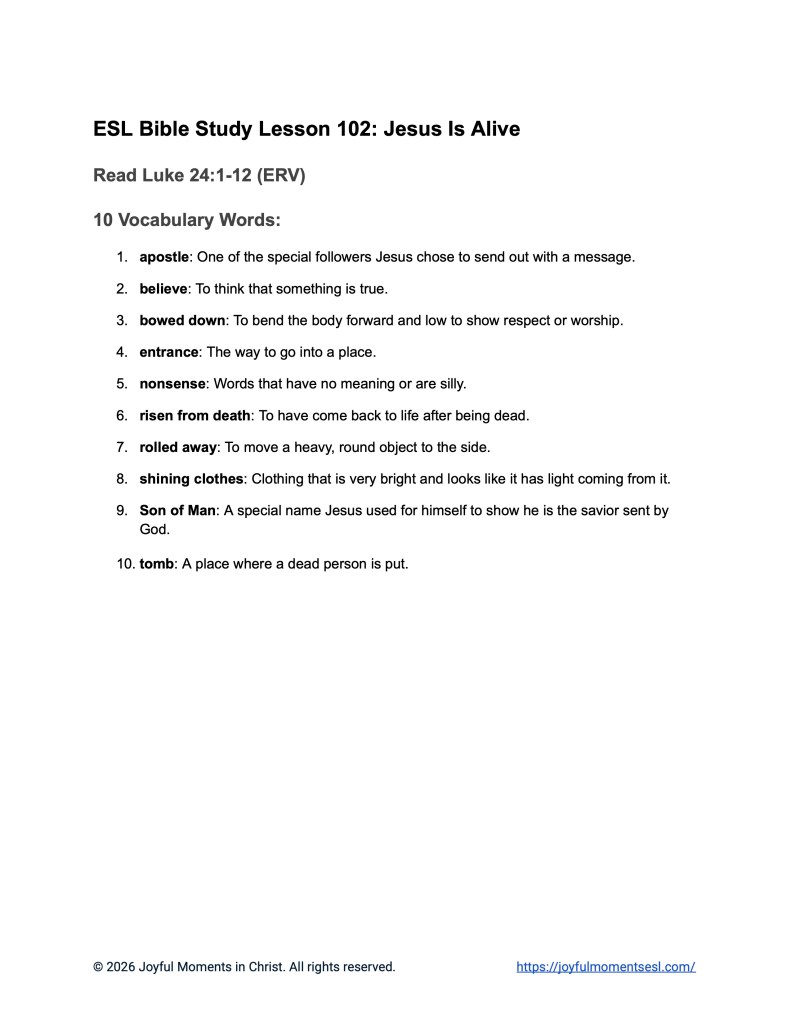 ESL Bible Study Lesson 102: Jesus Is Alive

Read Luke 24:1-12 (ERV)

10 Vocabulary Words:

1. apostle: One of the special followers Jesus chose to send out with a message.

2. believe: To think that something is true.

3. bowed down: To bend the body forward and low to show respect or worship.

4. entrance: The way to go into a place.

5. nonsense: Words that have no meaning or are silly.

6. risen from death: To have come back to life after being dead.

7. rolled away: To move a heavy, round object to the side.

8. shining clothes: Clothing that is very bright and looks like it has light coming from it.

9. Son of Man: A special name Jesus used for himself to show he is the savior sent by God.

10. tomb: A place where a dead person is put.

© 2026 Joyful Moments in Christ. All rights reserved. https://joyfulmomentsesl.com/